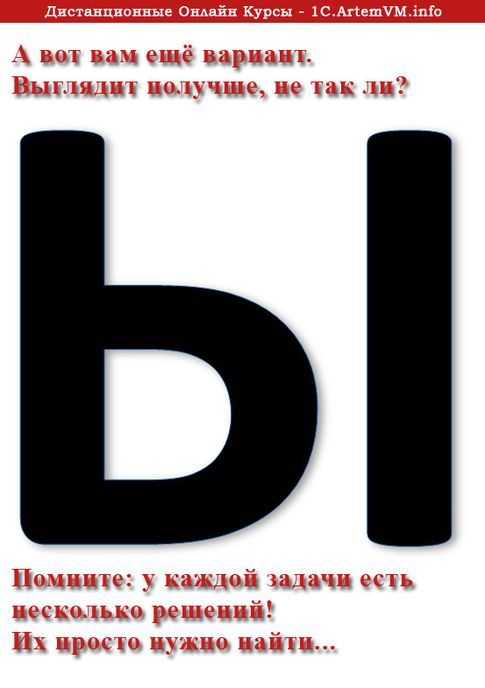 Дистанционные Онлайн Курсы - 1C.ArtemVM.info

А вот вам ещё вариант.
Выглядит получше, не так ли?

Ы

Помните: у каждой задачи есть несколько решений!
Их просто нужно найти...